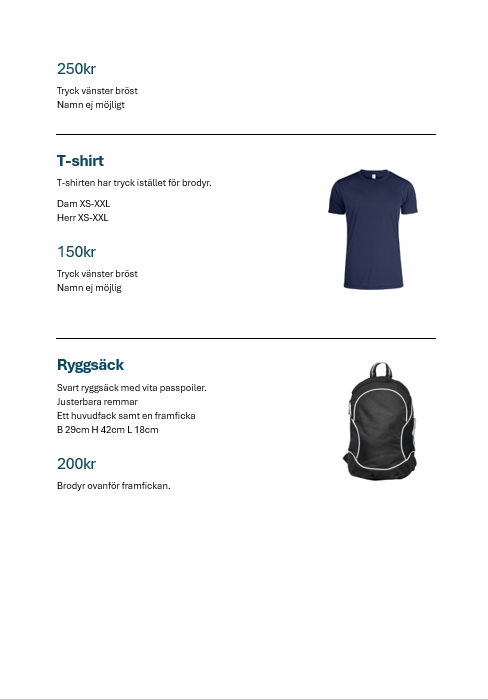 250kr

Tryck vänster bröst
Namn ej möjligt

T-shirt

T-shirten har tryck istället för brodyr.

Dam XS-XXL
Herr XS-XXL

150kr

Tryck vänster bröst
Namn ej möjlig

Ryggsäck

Svart ryggsäck med vita passpoiler.
Justerbara remmar
Ett huvudfack samt en framficka
B 29cm H 42cm L 18cm

200kr

Brodyr ovanför framfickan.